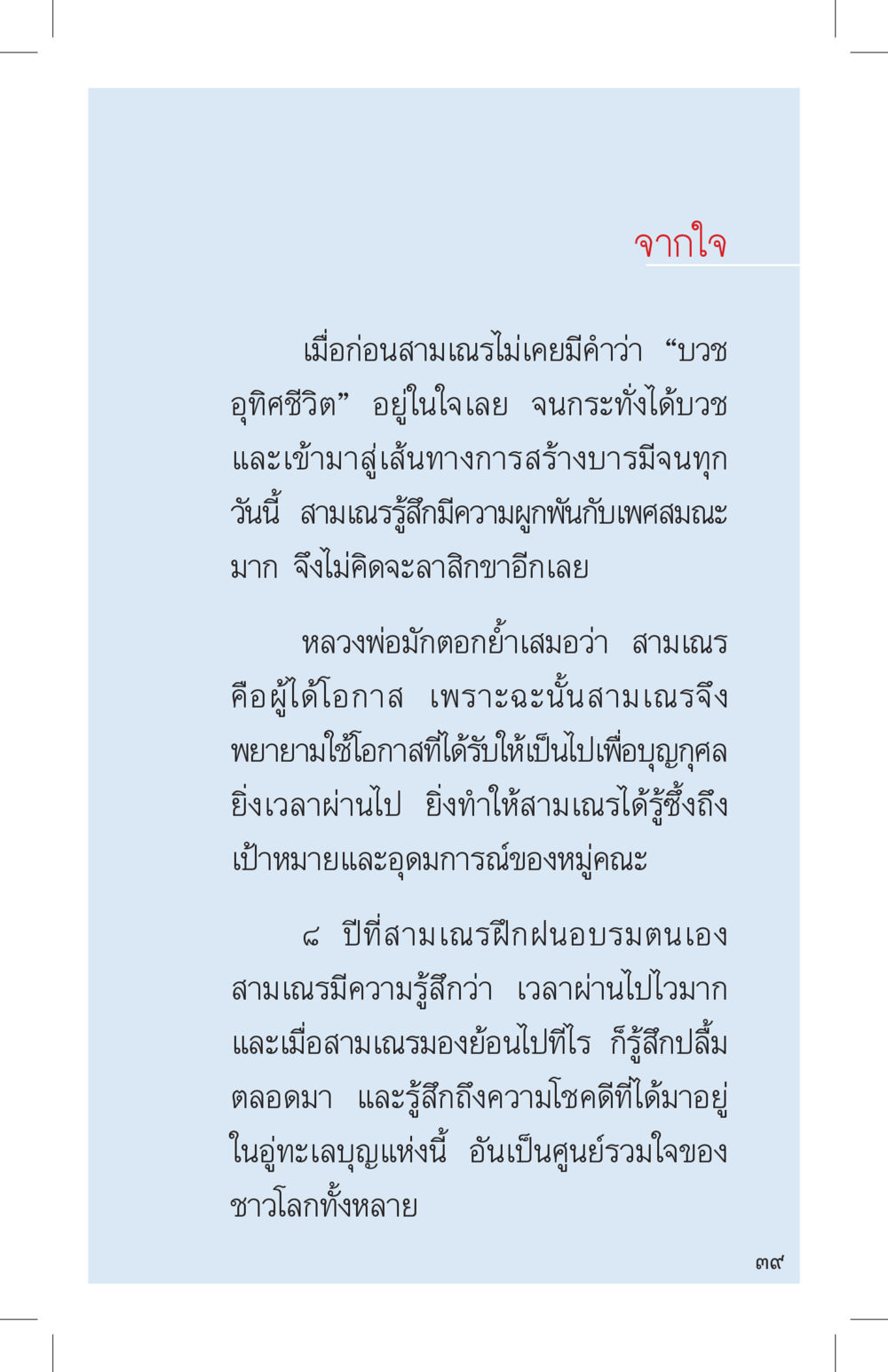 จากใจ

เมื่อก่อนสามเณรไม่เคยมีคำว่า "บวชอุทิศชีวิต" อยู่ในใจเลย จนกระทั่งได้บวชและเข้ามาสู่เส้นทางการสร้างบารมีจนทุกวันนี้ สามเณรรู้สึกมีความผูกพันกับเพศสมณะมาก จึงไม่คิดจะลาสิกขาอีกเลย

หลวงพ่อมักตอกย้ำเสมอว่า สามเณรคือผู้ได้โอกาส เพราะฉะนั้นสามเณรจึงพยายามใช้โอกาสที่ได้รับให้เป็นไปเพื่อบุญกุศล ยิ่งเวลาผ่านไป ยิ่งทำให้สามเณรได้รู้ซึ้งถึงเป้าหมายและอุดมการณ์ของหมู่คณะ

๘ ปีที่สามเณรฝึกฝนอบรมตนเอง สามเณรมีความรู้สึกว่า เวลาผ่านไปไวมาก และเมื่อสามเณรมองย้อนไปทีไร ก็รู้สึกปลื้มตลอดมา และรู้สึกถึงความโชคดีที่ได้มาอยู่ในอู่ทะเลบุญแห่งนี้ อันเป็นศูนย์รวมใจของชาวโลกทั้งหลาย

๓๙